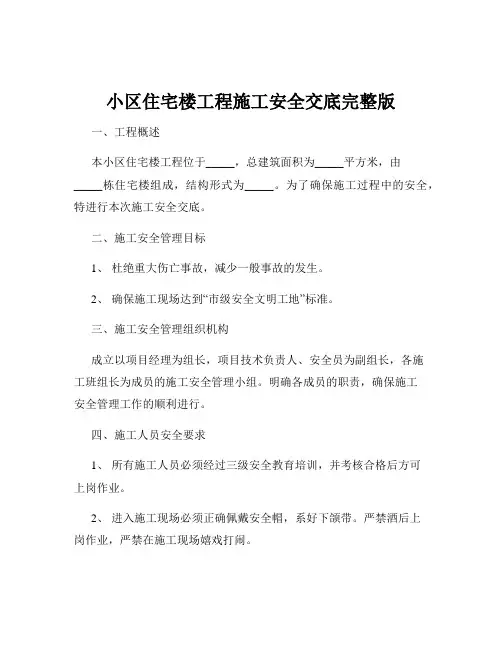 小区住宅楼工程施工安全交底完整版

一、工程概述

本小区住宅楼工程位于_____，总建筑面积为_____平方米，由_____栋住宅楼组成，结构形式为_____。为了确保施工过程中的安全，特进行本次施工安全交底。

二、施工安全管理目标

1、 杜绝重大伤亡事故，减少一般事故的发生。

2、 确保施工现场达到“市级安全文明工地”标准。

三、施工安全管理组织机构

成立以项目经理为组长，项目技术负责人、安全员为副组长，各施工班组长为成员的施工安全管理小组。明确各成员的职责，确保施工安全管理工作的顺利进行。

四、施工人员安全要求

1、 所有施工人员必须经过三级安全教育培训，并考核合格后方可上岗作业。

2、 进入施工现场必须正确佩戴安全帽，系好下颌带。严禁酒后上岗作业，严禁在施工现场嬉戏打闹。